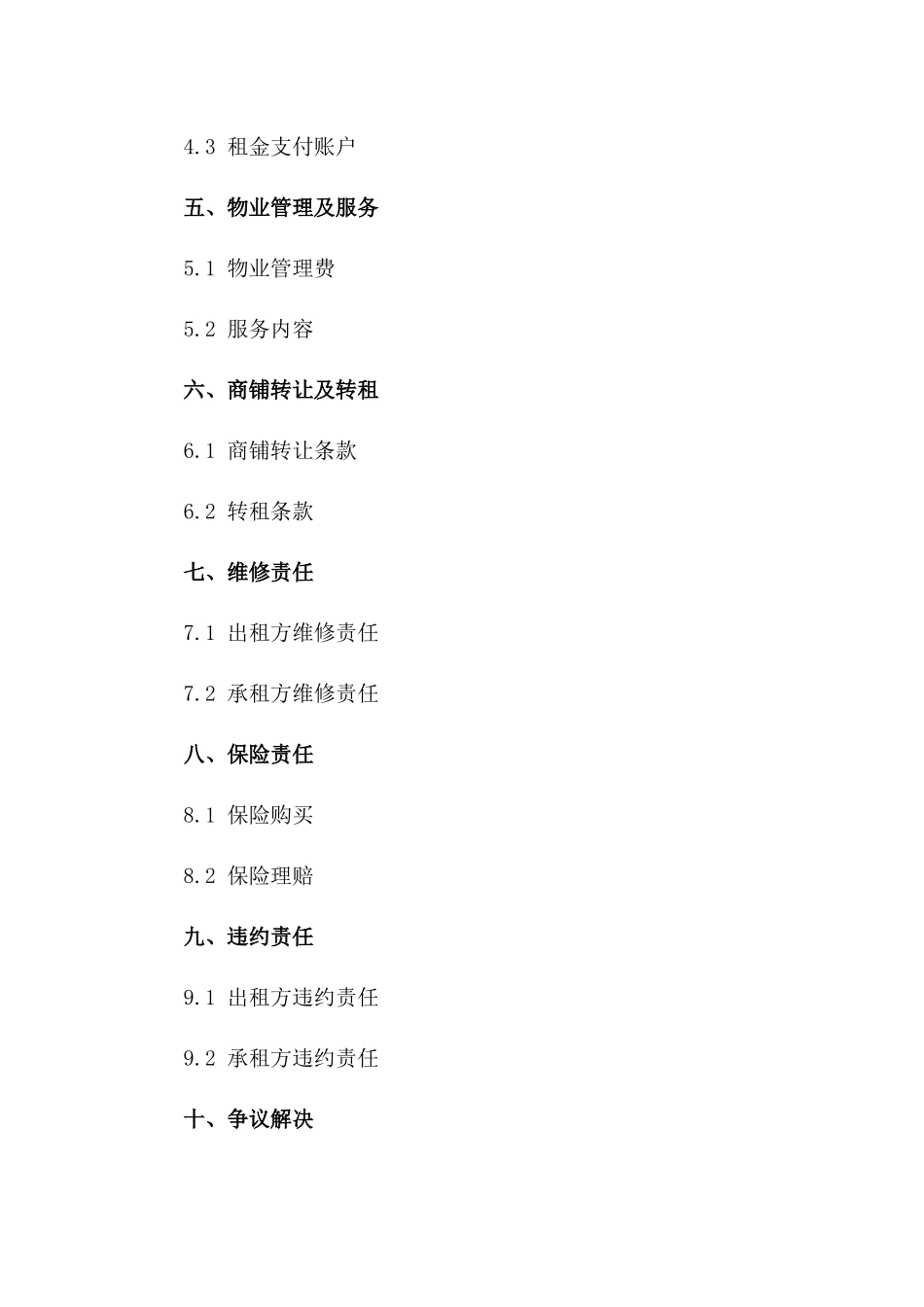 4.3 租金支付账户

五、物业管理及服务

5.1 物业管理费

5.2 服务内容

六、商铺转让及转租

6.1 商铺转让条款

6.2 转租条款

七、维修责任

7.1 出租方维修责任

7.2 承租方维修责任

八、保险责任

8.1 保险购买

8.2 保险理赔

九、违约责任

9.1 出租方违约责任

9.2 承租方违约责任

十、争议解决